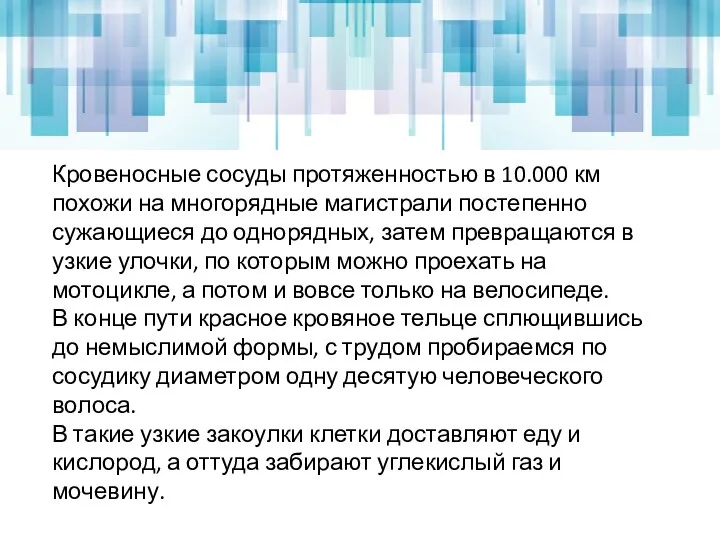 Кровеносные сосуды протяженностью в 10.000 км похожи на многорядные магистрали постепенно сужающиеся до однорядных, затем превращаются в узкие улочки, по которым можно проехать на мотоцикле, а потом и вовсе только на велосипеде.
В конце пути красное кровяное тельце сплющившись до немыслимой формы, с трудом пробираемся по сосудику диаметром одну десятую человеческого волоса.
В такие узкие закоулки клетки доставляют еду и кислород, а оттуда забирают углекислый газ и мочевину.